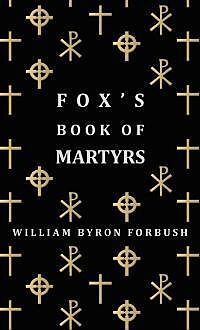 FOX'S
BOOK OF
MARTYRS

WILLIAM BYRON FORBUSH